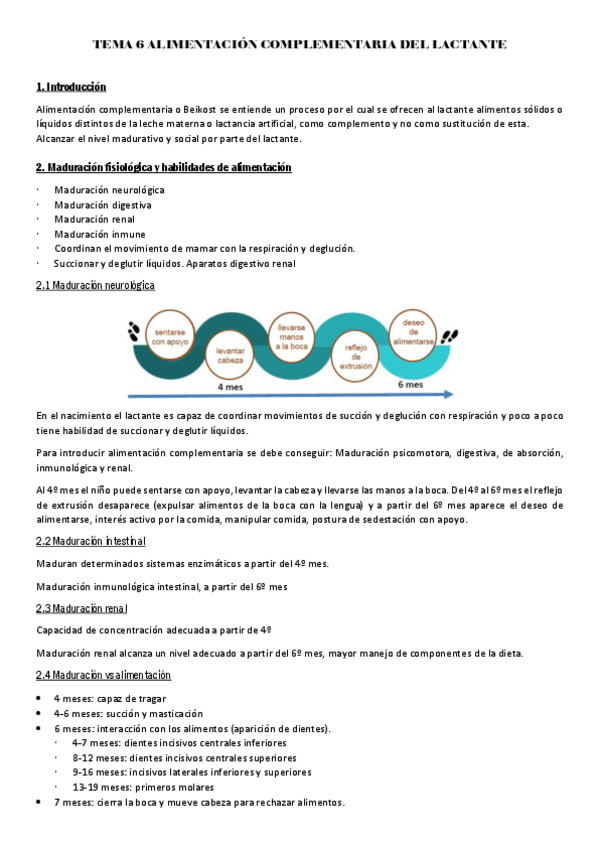 TEMA 6 ALIMENTACIÓN COMPLEMENTARIA DEL LACTANTE

1. Introducción

Alimentación complementaria o Beikost se entiende un proceso por el cual se ofrecen al lactante alimentos sólidos o líquidos distintos de la leche materna o lactancia artificial, como complemento y no como sustitución de esta. Alcanzar el nivel madurativo y social por parte del lactante.

2. Maduración fisiológica y habilidades de alimentación

· Maduración neurológica
· Maduración digestiva
· Maduración renal
· Maduración inmune
· Coordinan el movimiento de mamar con la respiración y deglución.
· Succionar y deglutir líquidos. Aparatos digestivo renal

2.1 Maduración neurológica

sentarse con apoyo
levantar cabeza
llevarse manos a la boca
reflejo de extrusión
deseo de alimentarse
4 mes
6 mes

En el nacimiento el lactante es capaz de coordinar movimientos de succión y deglución con respiración y poco a poco tiene habilidad de succionar y deglutir líquidos.

Para introducir alimentación complementaria se debe conseguir: Maduración psicomotora, digestiva, de absorción, inmunológica y renal.

Al 4º mes el niño puede sentarse con apoyo, levantar la cabeza y llevarse las manos a la boca. Del 4º al 6º mes el reflejo de extrusión desaparece (expulsar alimentos de la boca con la lengua) y a partir del 6º mes aparece el deseo de alimentarse, interés activo por la comida, manipular comida, postura de sedestación con apoyo.

2.2 Maduración intestinal

Maduran determinados sistemas enzimáticos a partir del 4º mes.

Maduración inmunológica intestinal, a partir del 6º mes

2.3 Maduración renal

Capacidad de concentración adecuada a partir de 4º

Maduración renal alcanza un nivel adecuado a partir del 6º mes, mayor manejo de componentes de la dieta.

2.4 Maduración vs alimentación

• 4 meses: capaz de tragar
• 4-6 meses: succión y masticación
• 6 meses: interacción con los alimentos (aparición de dientes).
  · 4-7 meses: dientes incisivos centrales inferiores
  · 8-12 meses: dientes incisivos centrales superiores
  · 9-16 meses: incisivos laterales inferiores y superiores
  · 13-19 meses: primeros molares
• 7 meses: cierra la boca y mueve cabeza para rechazar alimentos.